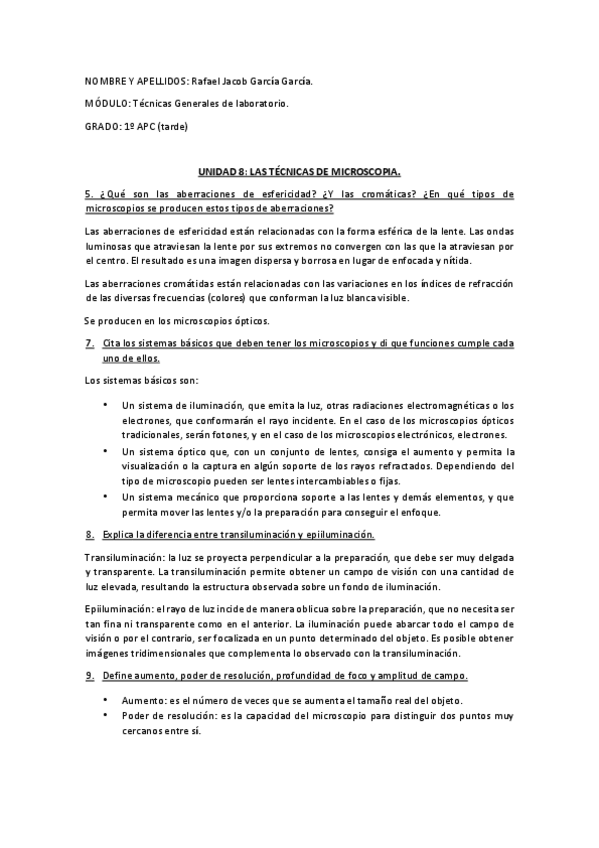 NOMBRE Y APELLIDOS: Rafael Jacob García García.

MÓDULO: Técnicas Generales de laboratorio.

GRADO: 1º APC (tarde)

UNIDAD 8: LAS TÉCNICAS DE MICROSCOPIA.

5. ¿Qué son las aberraciones de esfericidad? ¿Y las cromáticas? ¿En qué tipos de microscopios se producen estos tipos de aberraciones?

Las aberraciones de esfericidad están relacionadas con la forma esférica de la lente. Las ondas luminosas que atraviesan la lente por sus extremos no convergen con las que la atraviesan por el centro. El resultado es una imagen dispersa y borrosa en lugar de enfocada y nítida.

Las aberraciones cromátidas están relacionadas con las variaciones en los índices de refracción de las diversas frecuencias (colores) que conforman la luz blanca visible.

Se producen en los microscopios ópticos.

7. Cita los sistemas básicos que deben tener los microscopios y di que funciones cumple cada uno de ellos.

Los sistemas básicos son:

• Un sistema de iluminación, que emita la luz, otras radiaciones electromagnéticas o los electrones, que conformarán el rayo incidente. En el caso de los microscopios ópticos tradicionales, serán fotones, y en el caso de los microscopios electrónicos, electrones.
• Un sistema óptico que, con un conjunto de lentes, consiga el aumento y permita la visualización o la captura en algún soporte de los rayos refractados. Dependiendo del tipo de microscopio pueden ser lentes intercambiables o fijas.
• Un sistema mecánico que proporciona soporte a las lentes y demás elementos, y que permita mover las lentes y/o la preparación para conseguir el enfoque.

8. Explica la diferencia entre transiluminación y epiiluminación.

Transiluminación: la luz se proyecta perpendicular a la preparación, que debe ser muy delgada y transparente. La transiluminación permite obtener un campo de visión con una cantidad de luz elevada, resultando la estructura observada sobre un fondo de iluminación.

Epiiluminación: el rayo de luz incide de manera oblicua sobre la preparación, que no necesita ser tan fina ni transparente como en el anterior. La iluminación puede abarcar todo el campo de visión o por el contrario, ser focalizada en un punto determinado del objeto. Es posible obtener imágenes tridimensionales que complementa lo observado con la transiluminación.

9. Define aumento, poder de resolución, profundidad de foco y amplitud de campo.

• Aumento: es el número de veces que se aumenta el tamaño real del objeto.
• Poder de resolución: es la capacidad del microscopio para distinguir dos puntos muy cercanos entre sí.